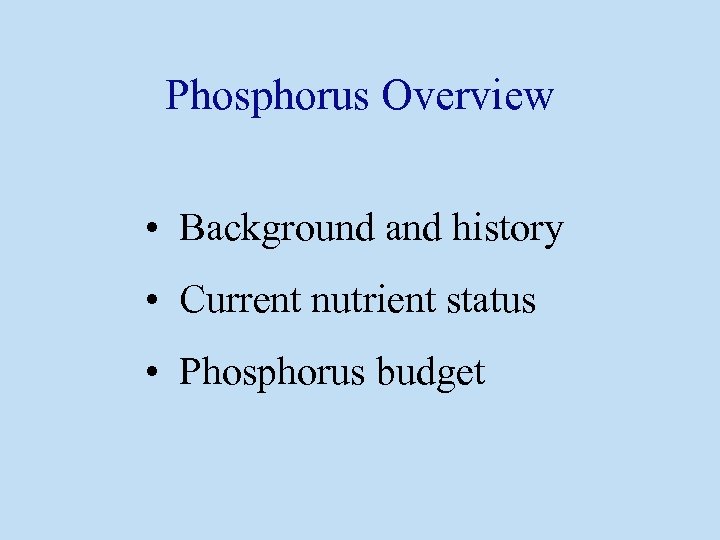 Phosphorus Overview

• Background and history
• Current nutrient status
• Phosphorus budget